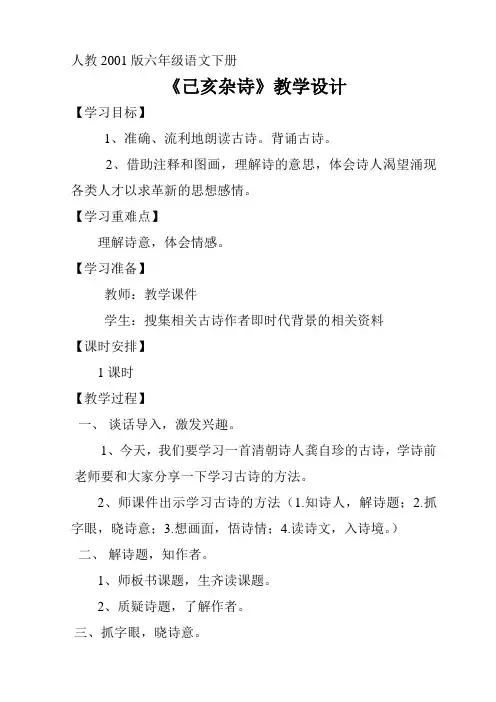 人教 2001 版六年级语文下册

《己亥杂诗》教学设计

【学习目标】

1、准确、流利地朗读古诗。背诵古诗。

2、借助注释和图画，理解诗的意思，体会诗人渴望涌现各类人才以求革新的思想感情。

【学习重难点】

理解诗意，体会情感。

【学习准备】

教师：教学课件

学生：搜集相关古诗作者即时代背景的相关资料

【课时安排】

1 课时

【教学过程】

一、 谈话导入，激发兴趣。

1、今天，我们要学习一首清朝诗人龚自珍的古诗，学诗前老师要和大家分享一下学习古诗的方法。

2、师课件出示学习古诗的方法（1.知诗人，解诗题；2.抓字眼，晓诗意；3.想画面，悟诗情；4.读诗文，入诗境。）

二、 解诗题，知作者。

1、师板书课题，生齐读课题。

2、质疑诗题，了解作者。

三、抓字眼，晓诗意。